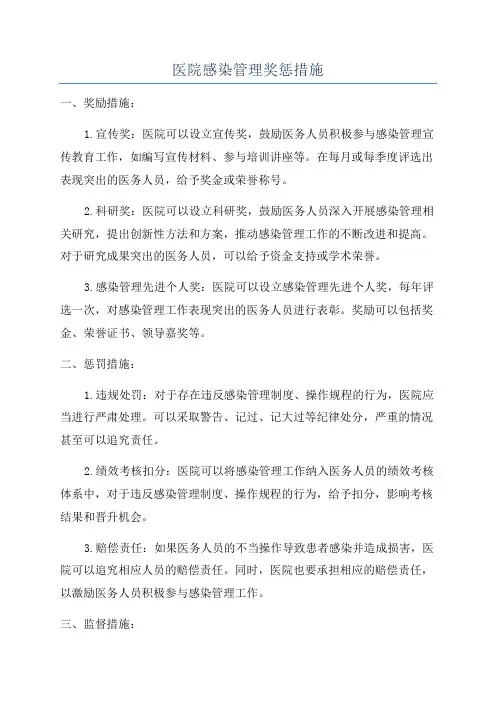 医院感染管理奖惩措施

一、奖励措施：

1.宣传奖：医院可以设立宣传奖，鼓励医务人员积极参与感染管理宣传教育工作，如编写宣传材料、参与培训讲座等。在每月或每季度评选出表现突出的医务人员，给予奖金或荣誉称号。

2.科研奖：医院可以设立科研奖，鼓励医务人员深入开展感染管理相关研究，提出创新性方法和方案，推动感染管理工作的不断改进和提高。对于研究成果突出的医务人员，可以给予资金支持或学术荣誉。

3.感染管理先进个人奖：医院可以设立感染管理先进个人奖，每年评选一次，对感染管理工作表现突出的医务人员进行表彰。奖励可以包括奖金、荣誉证书、领导嘉奖等。

二、惩罚措施：

1.违规处罚：对于存在违反感染管理制度、操作规程的行为，医院应当进行严肃处理。可以采取警告、记过、记大过等纪律处分，严重的情况甚至可以追究责任。

2.绩效考核扣分：医院可以将感染管理工作纳入医务人员的绩效考核体系中，对于违反感染管理制度、操作规程的行为，给予扣分，影响考核结果和晋升机会。

3.赔偿责任：如果医务人员的不当操作导致患者感染并造成损害，医院可以追究相应人员的赔偿责任。同时，医院也要承担相应的赔偿责任，以激励医务人员积极参与感染管理工作。

三、监督措施：